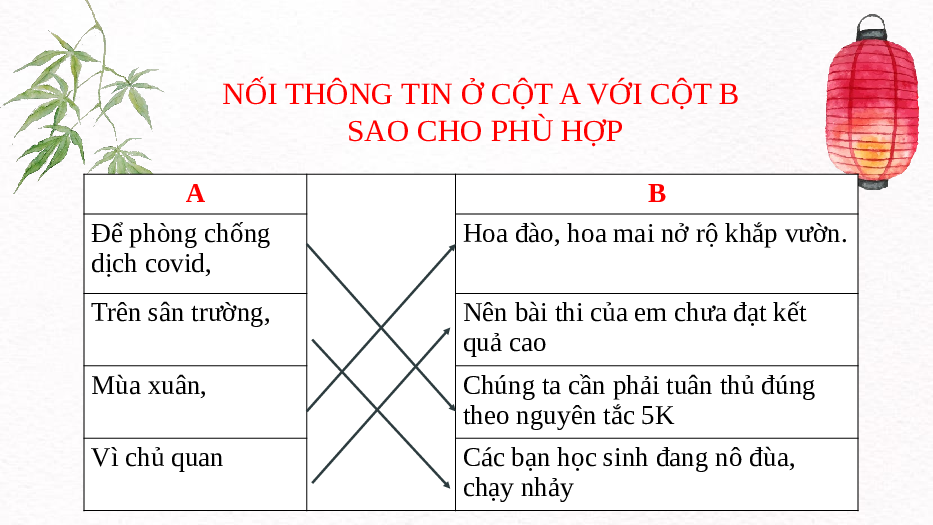 NỐI THÔNG TIN Ở CỘT A VỚI CỘT B
SAO CHO PHÙ HỢP

| A | | B |
|---|---|---|
| Để phòng chống dịch covid, | | Hoa đào, hoa mai nở rộ khắp vườn. |
| Trên sân trường, | | Nên bài thi của em chưa đạt kết quả cao |
| Mùa xuân, | | Chúng ta cần phải tuân thủ đúng theo nguyên tắc 5K |
| Vì chủ quan | | Các bạn học sinh đang nô đùa, chạy nhảy |